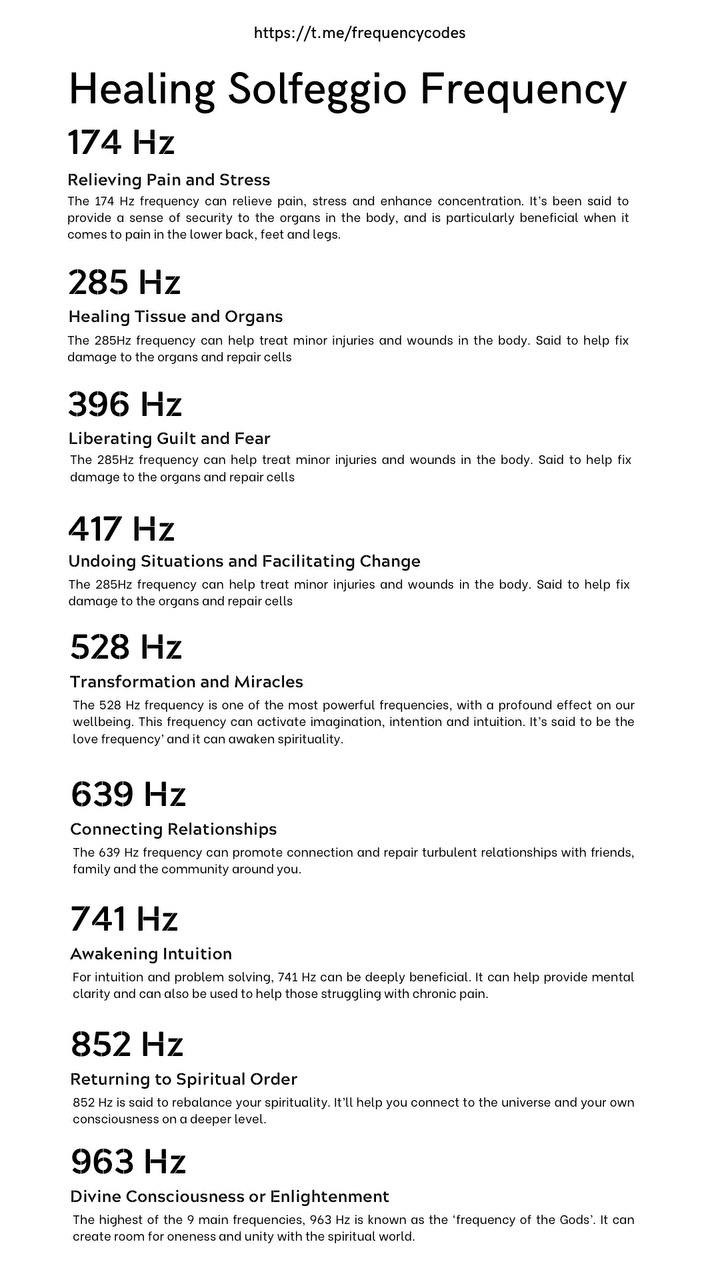 https://t.me/frequencycodes

Healing Solfeggio Frequency

174 Hz

Relieving Pain and Stress

The 174 Hz frequency can relieve pain, stress and enhance concentration. It's been said to provide a sense of security to the organs in the body, and is particularly beneficial when it comes to pain in the lower back, feet and legs.

285 Hz

Healing Tissue and Organs

The 285Hz frequency can help treat minor injuries and wounds in the body. Said to help fix damage to the organs and repair cells

396 Hz

Liberating Guilt and Fear

The 285Hz frequency can help treat minor injuries and wounds in the body. Said to help fix damage to the organs and repair cells

417 Hz

Undoing Situations and Facilitating Change

The 285Hz frequency can help treat minor injuries and wounds in the body. Said to help fix damage to the organs and repair cells

528 Hz

Transformation and Miracles

The 528 Hz frequency is one of the most powerful frequencies, with a profound effect on our wellbeing. This frequency can activate imagination, intention and intuition. It's said to be the love frequency' and it can awaken spirituality.

639 Hz

Connecting Relationships

The 639 Hz frequency can promote connection and repair turbulent relationships with friends, family and the community around you.

741 Hz

Awakening Intuition

For intuition and problem solving, 741 Hz can be deeply beneficial. It can help provide mental clarity and can also be used to help those struggling with chronic pain.

852 Hz

Returning to Spiritual Order

852 Hz is said to rebalance your spirituality. It'll help you connect to the universe and your own consciousness on a deeper level.

963 Hz

Divine Consciousness or Enlightenment

The highest of the 9 main frequencies, 963 Hz is known as the 'frequency of the Gods'. It can create room for oneness and unity with the spiritual world.